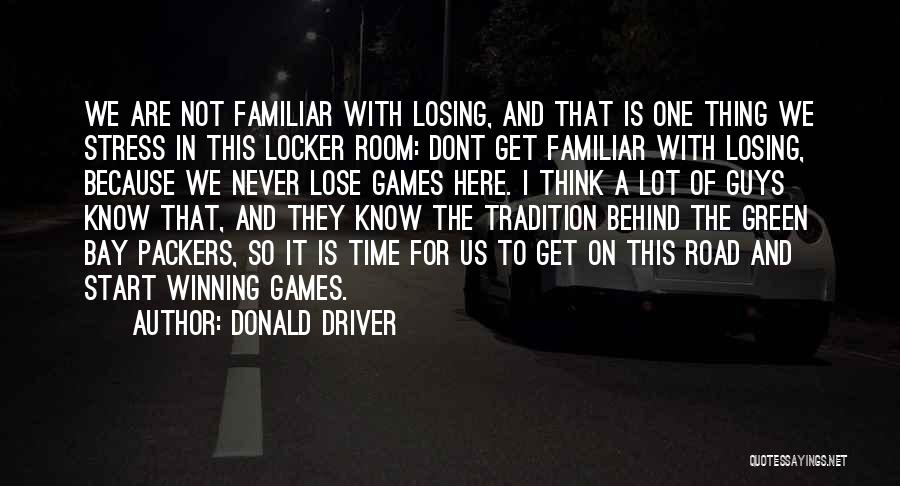 WE ARE NOT FAMILIAR WITH LOSING, AND THAT IS ONE THING WE STRESS IN THIS LOCKER ROOM: DONT GET FAMILIAR WITH LOSING, BECAUSE WE NEVER LOSE GAMES HERE. I THINK A LOT OF GUYS KNOW THAT, AND THEY KNOW THE TRADITION BEHIND THE GREEN BAY PACKERS, SO IT IS TIME FOR US TO GET ON THIS ROAD AND START WINNING GAMES.

AUTHOR: DONALD DRIVER

QUOTESSAYINGS.NET